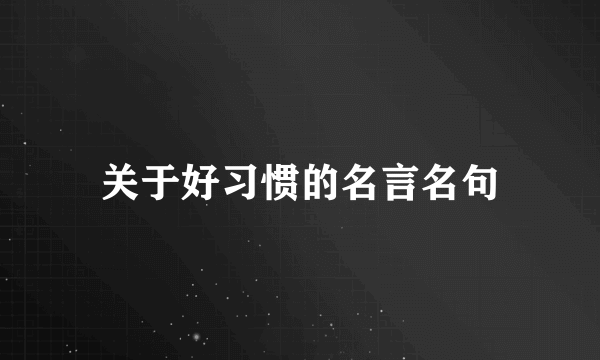 关于好习惯的名言名句